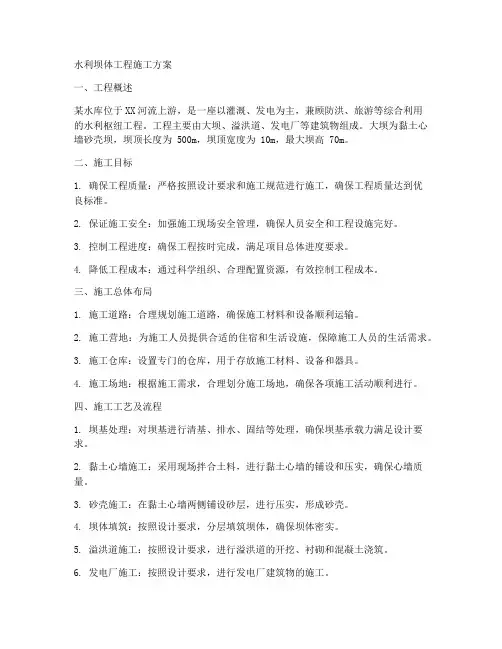 水利坝体工程施工方案

一、工程概述

某水库位于XX河流上游，是一座以灌溉、发电为主，兼顾防洪、旅游等综合利用的水利枢纽工程。工程主要由大坝、溢洪道、发电厂等建筑物组成。大坝为黏土心墙砂壳坝，坝顶长度为 500m，坝顶宽度为 10m，最大坝高 70m。

二、施工目标

1. 确保工程质量：严格按照设计要求和施工规范进行施工，确保工程质量达到优良标准。

2. 保证施工安全：加强施工现场安全管理，确保人员安全和工程设施完好。

3. 控制工程进度：确保工程按时完成，满足项目总体进度要求。

4. 降低工程成本：通过科学组织、合理配置资源，有效控制工程成本。

三、施工总体布局

1. 施工道路：合理规划施工道路，确保施工材料和设备顺利运输。

2. 施工营地：为施工人员提供合适的住宿和生活设施，保障施工人员的生活需求。

3. 施工仓库：设置专门的仓库，用于存放施工材料、设备和器具。

4. 施工场地：根据施工需求，合理划分施工场地，确保各项施工活动顺利进行。

四、施工工艺及流程

1. 坝基处理：对坝基进行清基、排水、固结等处理，确保坝基承载力满足设计要求。

2. 黏土心墙施工：采用现场拌合土料，进行黏土心墙的铺设和压实，确保心墙质量。

3. 砂壳施工：在黏土心墙两侧铺设砂层，进行压实，形成砂壳。

4. 坝体填筑：按照设计要求，分层填筑坝体，确保坝体密实。

5. 溢洪道施工：按照设计要求，进行溢洪道的开挖、衬砌和混凝土浇筑。

6. 发电厂施工：按照设计要求，进行发电厂建筑物的施工。